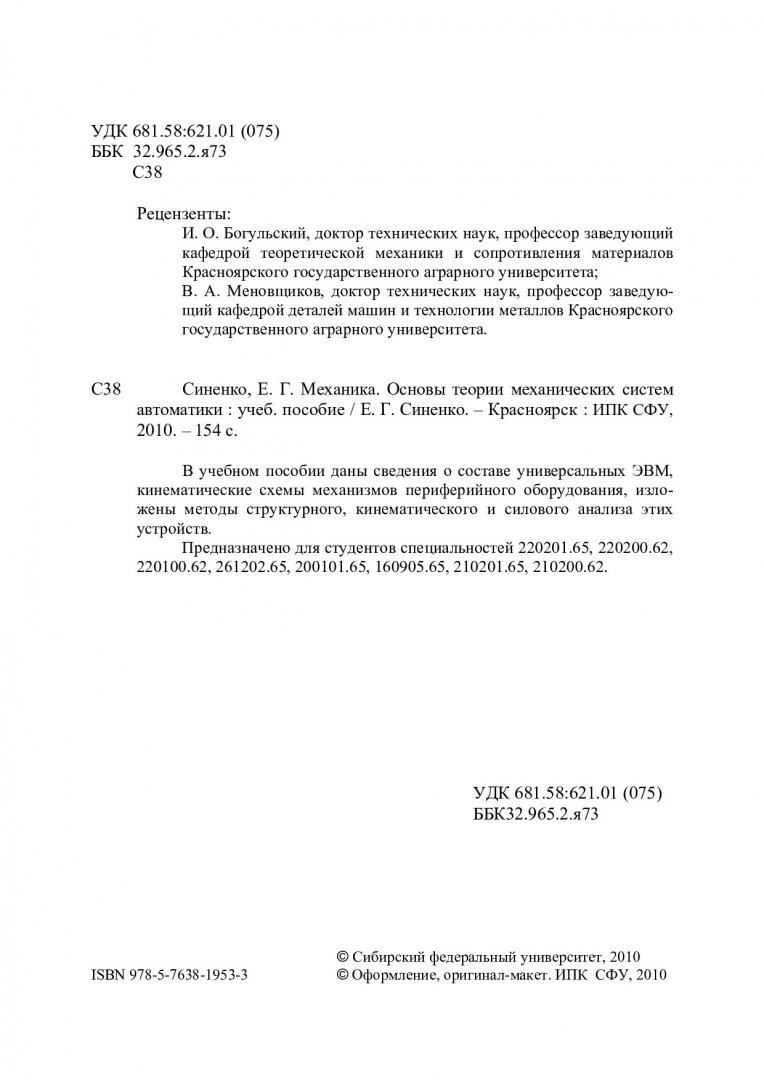 УДК 681.58:621.01 (075)
ББК 32.965.2.я73
С38

Рецензенты:
И. О. Богульский, доктор технических наук, профессор заведующий кафедрой теоретической механики и сопротивления материалов Красноярского государственного аграрного университета;
В. А. Меновщиков, доктор технических наук, профессор заведующий кафедрой деталей машин и технологии металлов Красноярского государственного аграрного университета.

С38 Синенко, Е. Г. Механика. Основы теории механических систем автоматики : учеб. пособие / Е. Г. Синенко. – Красноярск : ИПК СФУ, 2010. – 154 с.

В учебном пособии даны сведения о составе универсальных ЭВМ, кинематические схемы механизмов периферийного оборудования, изложены методы структурного, кинематического и силового анализа этих устройств.

Предназначено для студентов специальностей 220201.65, 220200.62, 220100.62, 261202.65, 200101.65, 160905.65, 210201.65, 210200.62.

УДК 681.58:621.01 (075)
ББК32.965.2.я73

ISBN 978-5-7638-1953-3

© Сибирский федеральный университет, 2010
© Оформление, оригинал-макет. ИПК СФУ, 2010